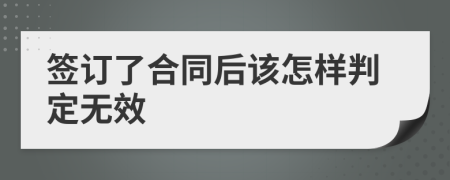 签订了合同后该怎样判定无效